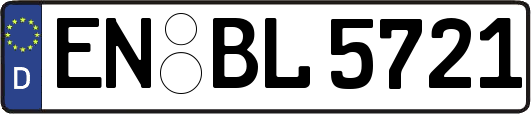 D

EN BL 5721